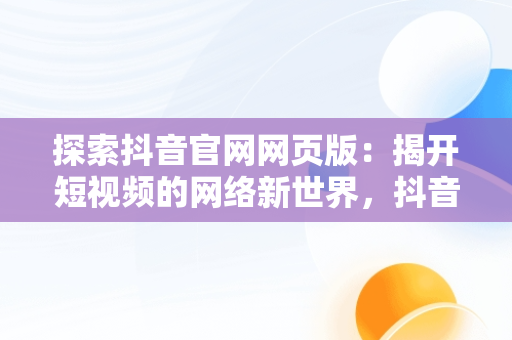 探索抖音官网网页版：揭开短视频的网络新世界，抖音